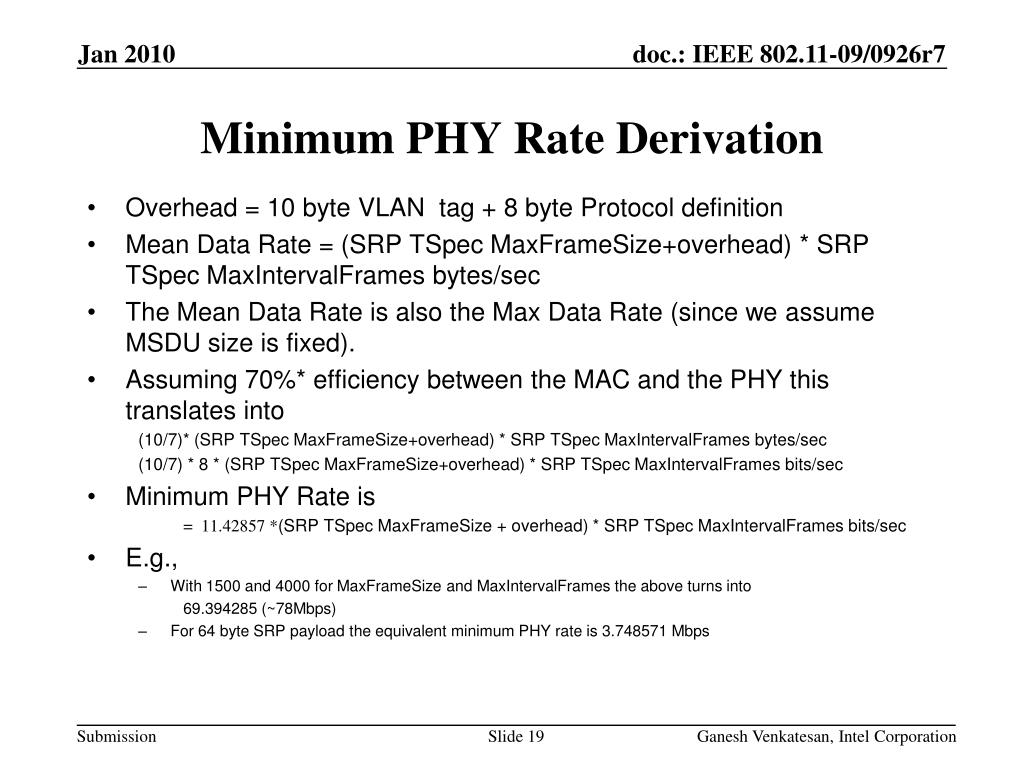 Jan 2010

doc.: IEEE 802.11-09/0926r7

Minimum PHY Rate Derivation

• Overhead = 10 byte VLAN tag + 8 byte Protocol definition
• Mean Data Rate = (SRP TSpec MaxFrameSize+overhead) * SRP TSpec MaxIntervalFrames bytes/sec
• The Mean Data Rate is also the Max Data Rate (since we assume MSDU size is fixed).
• Assuming 70%* efficiency between the MAC and the PHY this translates into

(10/7)* (SRP TSpec MaxFrameSize+overhead) * SRP TSpec MaxIntervalFrames bytes/sec

(10/7) * 8 * (SRP TSpec MaxFrameSize+overhead) * SRP TSpec MaxIntervalFrames bits/sec

• Minimum PHY Rate is

= 11.42857 *(SRP TSpec MaxFrameSize + overhead) * SRP TSpec MaxIntervalFrames bits/sec

• E.g.,
– With 1500 and 4000 for MaxFrameSize and MaxIntervalFrames the above turns into 69.394285 (~78Mbps)
– For 64 byte SRP payload the equivalent minimum PHY rate is 3.748571 Mbps

Submission

Slide 19

Ganesh Venkatesan, Intel Corporation